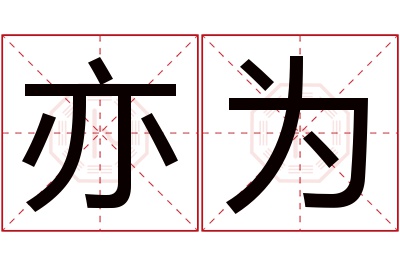 亦为